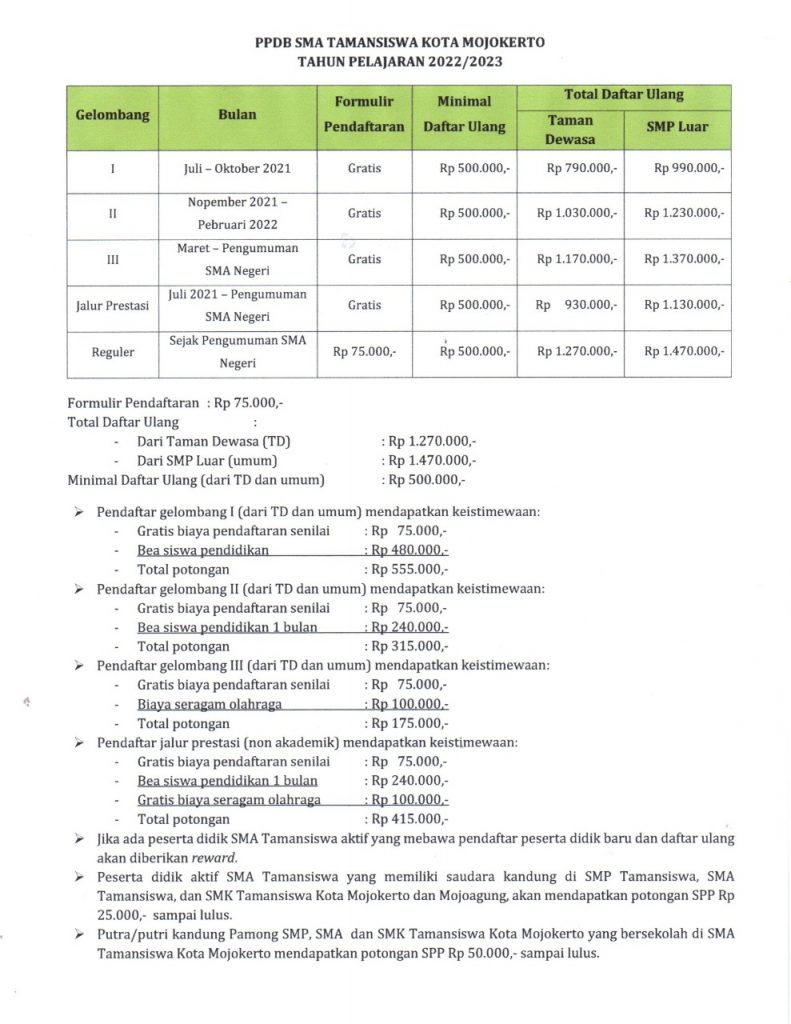 PPDB SMA TAMANSISWA KOTA MOJOKERTO
TAHUN PELAJARAN 2022/2023

| Gelombang | Bulan | Formulir Pendaftaran | Minimal Daftar Ulang | Total Daftar Ulang: Taman Dewasa | Total Daftar Ulang: SMP Luar |
|---|---|---|---|---|---|
| I | Juli – Oktober 2021 | Gratis | Rp 500.000,- | Rp 790.000,- | Rp 990.000,- |
| II | Nopember 2021 – Pebruari 2022 | Gratis | Rp 500.000,- | Rp 1.030.000,- | Rp 1.230.000,- |
| III | Maret – Pengumuman SMA Negeri | Gratis | Rp 500.000,- | Rp 1.170.000,- | Rp 1.370.000,- |
| Jalur Prestasi | Juli 2021 – Pengumuman SMA Negeri | Gratis | Rp 500.000,- | Rp 930.000,- | Rp 1.130.000,- |
| Reguler | Sejak Pengumuman SMA Negeri | Rp 75.000,- | Rp 500.000,- | Rp 1.270.000,- | Rp 1.470.000,- |

Formulir Pendaftaran : Rp 75.000,-
Total Daftar Ulang :
- Dari Taman Dewasa (TD) : Rp 1.270.000,-
- Dari SMP Luar (umum) : Rp 1.470.000,-
Minimal Daftar Ulang (dari TD dan umum) : Rp 500.000,-

➢ Pendaftar gelombang I (dari TD dan umum) mendapatkan keistimewaan:
- Gratis biaya pendaftaran senilai : Rp 75.000,-
- Bea siswa pendidikan : Rp 480.000,-
- Total potongan : Rp 555.000,-
➢ Pendaftar gelombang II (dari TD dan umum) mendapatkan keistimewaan:
- Gratis biaya pendaftaran senilai : Rp 75.000,-
- Bea siswa pendidikan 1 bulan : Rp 240.000,-
- Total potongan : Rp 315.000,-
➢ Pendaftar gelombang III (dari TD dan umum) mendapatkan keistimewaan:
- Gratis biaya pendaftaran senilai : Rp 75.000,-
- Biaya seragam olahraga : Rp 100.000,-
- Total potongan : Rp 175.000,-
➢ Pendaftar jalur prestasi (non akademik) mendapatkan keistimewaan:
- Gratis biaya pendaftaran senilai : Rp 75.000,-
- Bea siswa pendidikan 1 bulan : Rp 240.000,-
- Gratis biaya seragam olahraga : Rp 100.000,-
- Total potongan : Rp 415.000,-
➢ Jika ada peserta didik SMA Tamansiswa aktif yang mebawa pendaftar peserta didik baru dan daftar ulang akan diberikan reward.
➢ Peserta didik aktif SMA Tamansiswa yang memiliki saudara kandung di SMP Tamansiswa, SMA Tamansiswa, dan SMK Tamansiswa Kota Mojokerto dan Mojoagung, akan mendapatkan potongan SPP Rp 25.000,- sampai lulus.
➢ Putra/putri kandung Pamong SMP, SMA dan SMK Tamansiswa Kota Mojokerto yang bersekolah di SMA Tamansiswa Kota Mojokerto mendapatkan potongan SPP Rp 50.000,- sampai lulus.